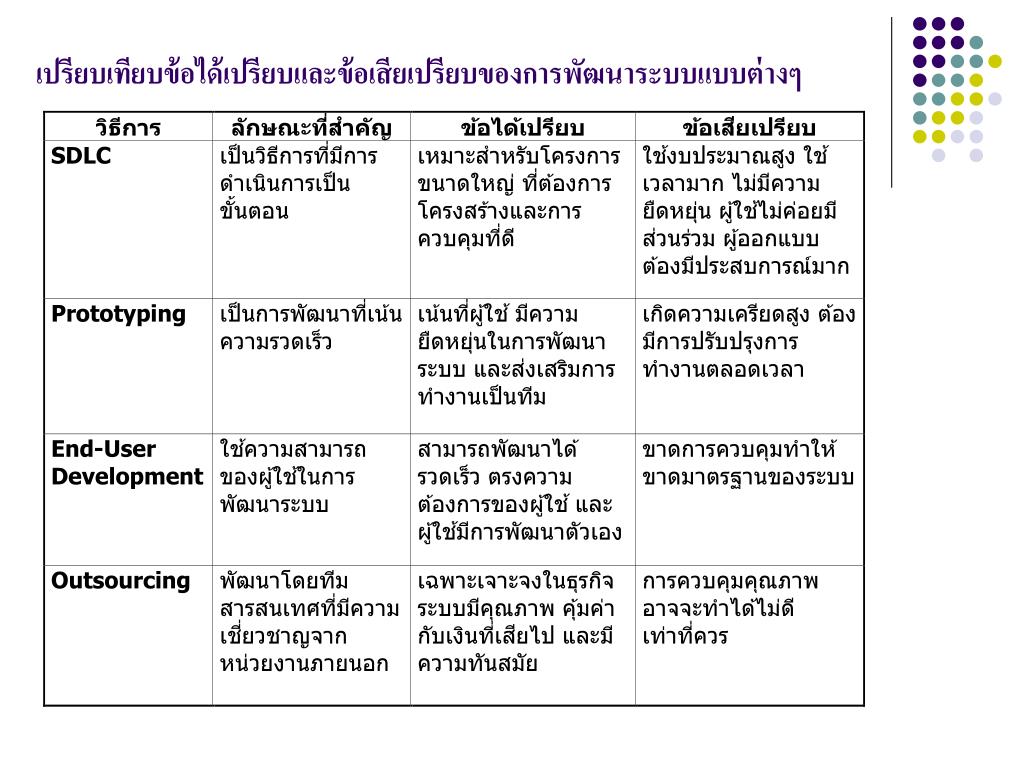 เปรียบเทียบข้อได้เปรียบและข้อเสียเปรียบของการพัฒนาระบบแบบต่างๆ

| วิธีการ | ลักษณะที่สำคัญ | ข้อได้เปรียบ | ข้อเสียเปรียบ |
|---|---|---|---|
| SDLC | เป็นวิธีการที่มีการดำเนินการเป็นขั้นตอน | เหมาะสำหรับโครงการขนาดใหญ่ ที่ต้องการโครงสร้างและการควบคุมที่ดี | ใช้งบประมาณสูง ใช้เวลามาก ไม่มีความยืดหยุ่น ผู้ใช้ไม่ค่อยมีส่วนร่วม ผู้ออกแบบต้องมีประสบการณ์มาก |
| Prototyping | เป็นการพัฒนาที่เน้นความรวดเร็ว | เน้นที่ผู้ใช้ มีความยืดหยุ่นในการพัฒนาระบบ และส่งเสริมการทำงานเป็นทีม | เกิดความเครียดสูง ต้องมีการปรับปรุงการทำงานตลอดเวลา |
| End-User Development | ใช้ความสามารถของผู้ใช้ในการพัฒนาระบบ | สามารถพัฒนาได้รวดเร็ว ตรงความต้องการของผู้ใช้ และผู้ใช้มีการพัฒนาตัวเอง | ขาดการควบคุมทำให้ขาดมาตรฐานของระบบ |
| Outsourcing | พัฒนาโดยทีมสารสนเทศที่มีความเชี่ยวชาญจากหน่วยงานภายนอก | เฉพาะเจาะจงในธุรกิจ ระบบมีคุณภาพ คุ้มค่ากับเงินที่เสียไป และมีความทันสมัย | การควบคุมคุณภาพอาจจะทำได้ไม่ดีเท่าที่ควร |